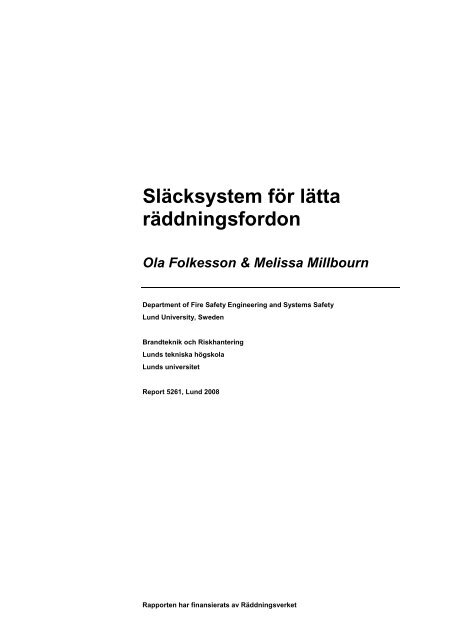 Släcksystem för lätta räddningsfordon

Ola Folkesson & Melissa Millbourn

Department of Fire Safety Engineering and Systems Safety
Lund University, Sweden

Brandteknik och Riskhantering
Lunds tekniska högskola
Lunds universitet

Report 5261, Lund 2008

Rapporten har finansierats av Räddningsverket